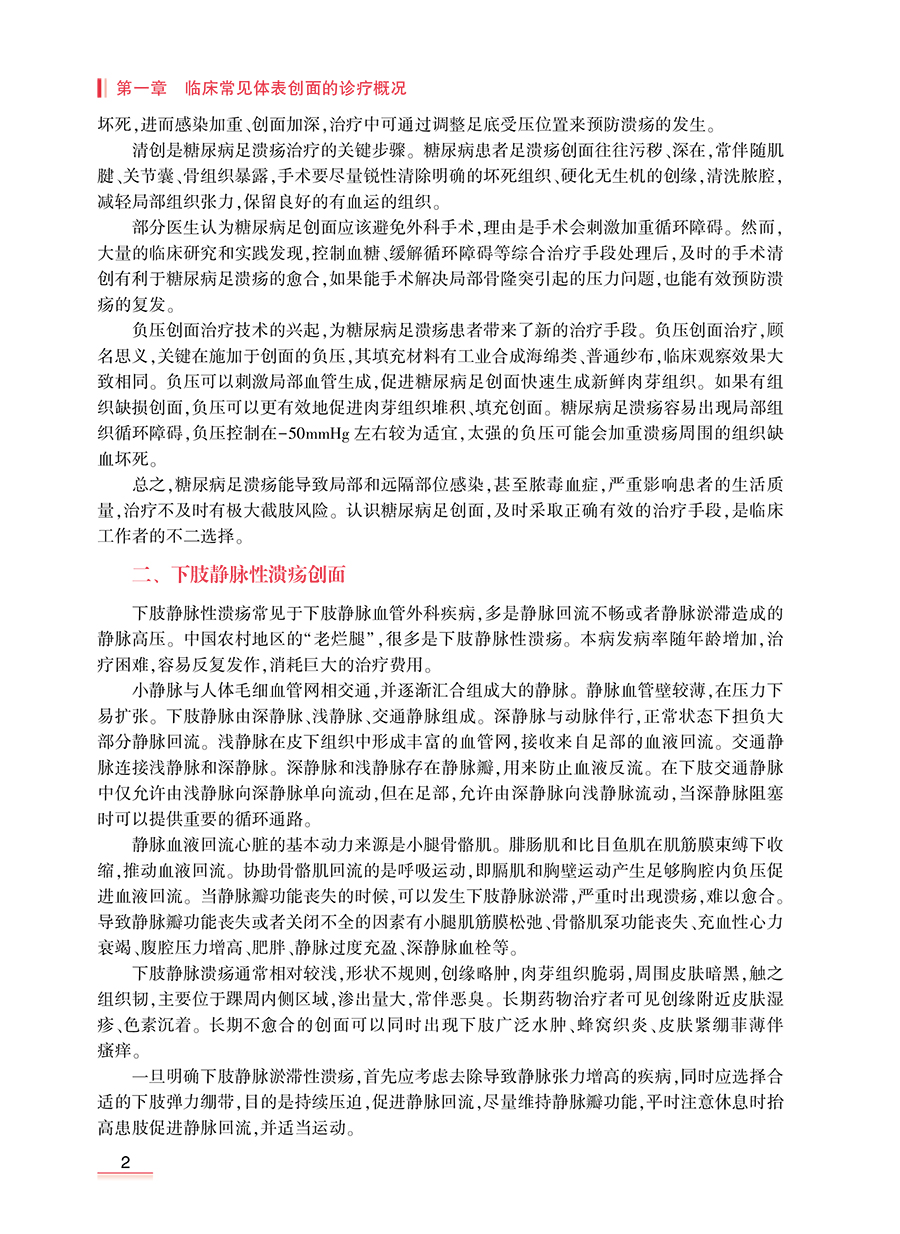 第一章　临床常见体表创面的诊疗概况

坏死，进而感染加重、创面加深，治疗中可通过调整足底受压位置来预防溃疡的发生。

清创是糖尿病足溃疡治疗的关键步骤。糖尿病患者足溃疡创面往往污秽、深在，常伴随肌腱、关节囊、骨组织暴露，手术要尽量锐性清除明确的坏死组织、硬化无生机的创缘，清洗脓腔，减轻局部组织张力，保留良好的有血运的组织。

部分医生认为糖尿病足创面应该避免外科手术，理由是手术会刺激加重循环障碍。然而，大量的临床研究和实践发现，控制血糖、缓解循环障碍等综合治疗手段处理后，及时的手术清创有利于糖尿病足溃疡的愈合，如果能手术解决局部骨隆突引起的压力问题，也能有效预防溃疡的复发。

负压创面治疗技术的兴起，为糖尿病足溃疡患者带来了新的治疗手段。负压创面治疗，顾名思义，关键在施加于创面的负压，其填充材料有工业合成海绵类、普通纱布，临床观察效果大致相同。负压可以刺激局部血管生成，促进糖尿病足创面快速生成新鲜肉芽组织。如果有组织缺损创面，负压可以更有效地促进肉芽组织堆积、填充创面。糖尿病足溃疡容易出现局部组织循环障碍，负压控制在-50mmHg左右较为适宜，太强的负压可能会加重溃疡周围的组织缺血坏死。

总之，糖尿病足溃疡能导致局部和远隔部位感染，甚至脓毒血症，严重影响患者的生活质量，治疗不及时有极大截肢风险。认识糖尿病足创面，及时采取正确有效的治疗手段，是临床工作者的不二选择。

二、下肢静脉性溃疡创面

下肢静脉性溃疡常见于下肢静脉血管外科疾病，多是静脉回流不畅或者静脉淤滞造成的静脉高压。中国农村地区的“老烂腿”，很多是下肢静脉性溃疡。本病发病率随年龄增加，治疗困难，容易反复发作，消耗巨大的治疗费用。

小静脉与人体毛细血管网相交通，并逐渐汇合组成大的静脉。静脉血管壁较薄，在压力下易扩张。下肢静脉由深静脉、浅静脉、交通静脉组成。深静脉与动脉伴行，正常状态下担负大部分静脉回流。浅静脉在皮下组织中形成丰富的血管网，接收来自足部的血液回流。交通静脉连接浅静脉和深静脉。深静脉和浅静脉存在静脉瓣，用来防止血液反流。在下肢交通静脉中仅允许由浅静脉向深静脉单向流动，但在足部，允许由深静脉向浅静脉流动，当深静脉阻塞时可以提供重要的循环通路。

静脉血液回流心脏的基本动力来源是小腿骨骼肌。腓肠肌和比目鱼肌在肌筋膜束缚下收缩，推动血液回流。协助骨骼肌回流的是呼吸运动，即膈肌和胸壁运动产生足够胸腔内负压促进血液回流。当静脉瓣功能丧失的时候，可以发生下肢静脉淤滞，严重时出现溃疡，难以愈合。导致静脉瓣功能丧失或者关闭不全的因素有小腿肌筋膜松弛、骨骼肌泵功能丧失、充血性心力衰竭、腹腔压力增高、肥胖、静脉过度充盈、深静脉血栓等。

下肢静脉溃疡通常相对较浅，形状不规则，创缘略肿，肉芽组织脆弱，周围皮肤暗黑，触之组织韧，主要位于踝周内侧区域，渗出量大，常伴恶臭。长期药物治疗者可见创缘附近皮肤湿疹、色素沉着。长期不愈合的创面可以同时出现下肢广泛水肿、蜂窝织炎、皮肤紧绷菲薄伴瘙痒。

一旦明确下肢静脉淤滞性溃疡，首先应考虑去除导致静脉张力增高的疾病，同时应选择合适的下肢弹力绷带，目的是持续压迫，促进静脉回流，尽量维持静脉瓣功能，平时注意休息时抬高患肢促进静脉回流，并适当运动。

2